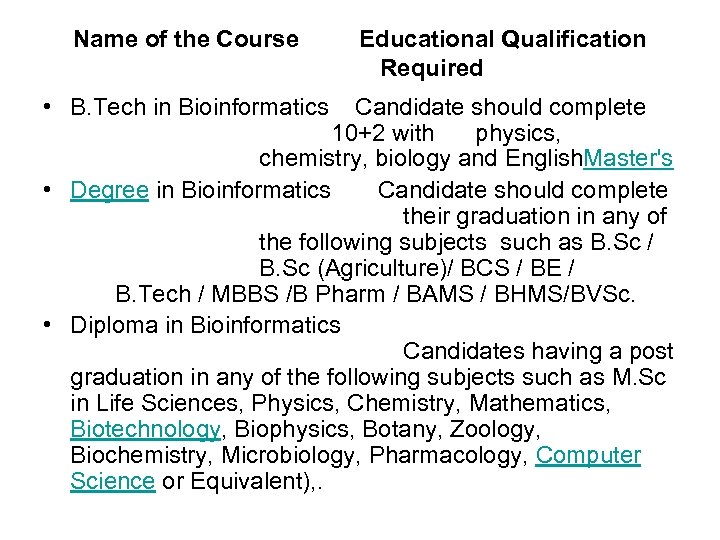 Name of the Course Educational Qualification Required

• B.Tech in Bioinformatics Candidate should complete 10+2 with physics, chemistry, biology and EnglishMaster's

• Degree in Bioinformatics Candidate should complete their graduation in any of the following subjects such as B.Sc / B.Sc (Agriculture)/ BCS / BE / B.Tech / MBBS /B Pharm / BAMS / BHMS/BVSc.

• Diploma in Bioinformatics Candidates having a post graduation in any of the following subjects such as M.Sc in Life Sciences, Physics, Chemistry, Mathematics, Biotechnology, Biophysics, Botany, Zoology, Biochemistry, Microbiology, Pharmacology, Computer Science or Equivalent),.